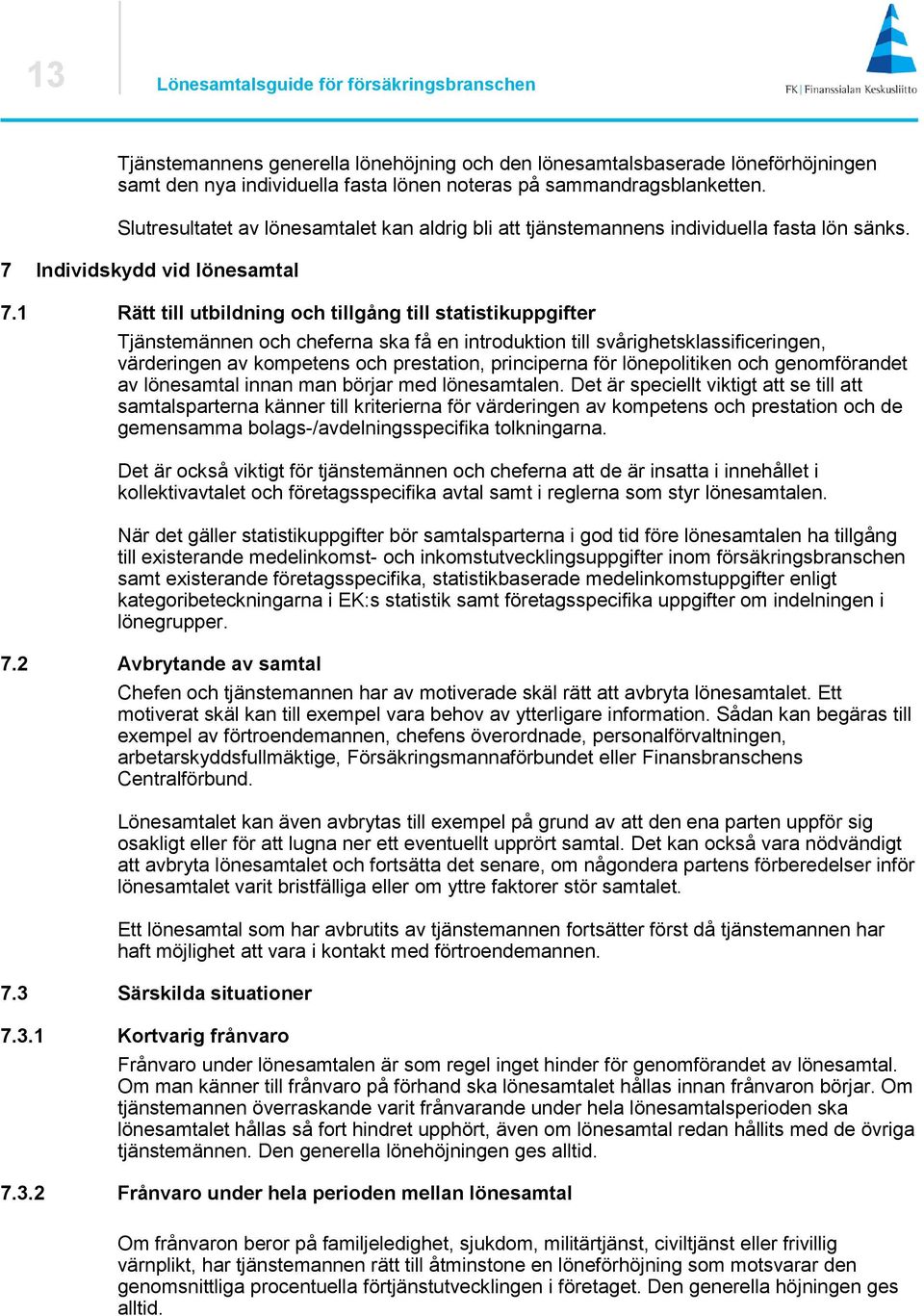 13

Lönesamtalsguide för försäkringsbranschen

FK | Finanssialan Keskusliitto

Tjänstemannens generella lönehöjning och den lönesamtalsbaserade löneförhöjningen samt den nya individuella fasta lönen noteras på sammandragsblanketten.

Slutresultatet av lönesamtalet kan aldrig bli att tjänstemannens individuella fasta lön sänks.

7 Individskydd vid lönesamtal

7.1 Rätt till utbildning och tillgång till statistikuppgifter

Tjänstemännen och cheferna ska få en introduktion till svårighetsklassificeringen, värderingen av kompetens och prestation, principerna för lönepolitiken och genomförandet av lönesamtal innan man börjar med lönesamtalen. Det är speciellt viktigt att se till att samtalsparterna känner till kriterierna för värderingen av kompetens och prestation och de gemensamma bolags-/avdelningsspecifika tolkningarna.

Det är också viktigt för tjänstemännen och cheferna att de är insatta i innehållet i kollektivavtalet och företagsspecifika avtal samt i reglerna som styr lönesamtalen.

När det gäller statistikuppgifter bör samtalsparterna i god tid före lönesamtalen ha tillgång till existerande medelinkomst- och inkomstutvecklingsuppgifter inom försäkringsbranschen samt existerande företagsspecifika, statistikbaserade medelinkomstuppgifter enligt kategoribeteckningarna i EK:s statistik samt företagsspecifika uppgifter om indelningen i lönegrupper.

7.2 Avbrytande av samtal

Chefen och tjänstemannen har av motiverade skäl rätt att avbryta lönesamtalet. Ett motiverat skäl kan till exempel vara behov av ytterligare information. Sådan kan begäras till exempel av förtroendemannen, chefens överordnade, personalförvaltningen, arbetarskyddsfullmäktige, Försäkringsmannaförbundet eller Finansbranschens Centralförbund.

Lönesamtalet kan även avbrytas till exempel på grund av att den ena parten uppför sig osakligt eller för att lugna ner ett eventuellt upprört samtal. Det kan också vara nödvändigt att avbryta lönesamtalet och fortsätta det senare, om någondera partens förberedelser inför lönesamtalet varit bristfälliga eller om yttre faktorer stör samtalet.

Ett lönesamtal som har avbrutits av tjänstemannen fortsätter först då tjänstemannen har haft möjlighet att vara i kontakt med förtroendemannen.

7.3 Särskilda situationer

7.3.1 Kortvarig frånvaro

Frånvaro under lönesamtalen är som regel inget hinder för genomförandet av lönesamtal. Om man känner till frånvaro på förhand ska lönesamtalet hållas innan frånvaron börjar. Om tjänstemannen överraskande varit frånvarande under hela lönesamtalsperioden ska lönesamtalet hållas så fort hindret upphört, även om lönesamtal redan hållits med de övriga tjänstemännen. Den generella lönehöjningen ges alltid.

7.3.2 Frånvaro under hela perioden mellan lönesamtal

Om frånvaron beror på familjeledighet, sjukdom, militärtjänst, civiltjänst eller frivillig värnplikt, har tjänstemannen rätt till åtminstone en löneförhöjning som motsvarar den genomsnittliga procentuella förtjänstutvecklingen i företaget. Den generella höjningen ges alltid.